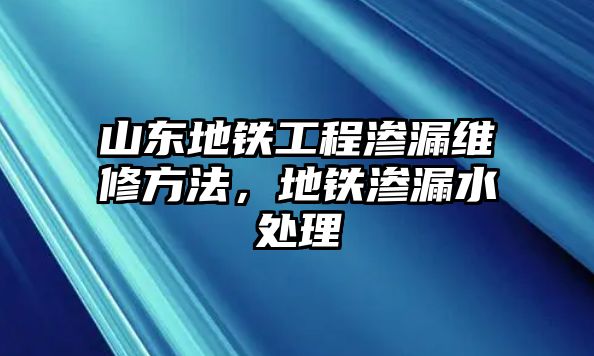 山东地铁工程渗漏维修方法，地铁渗漏水处理